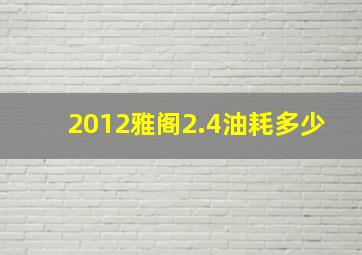 2012雅阁2.4油耗多少